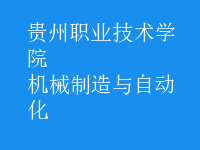 贵州职业技术学院
机械制造与自动化